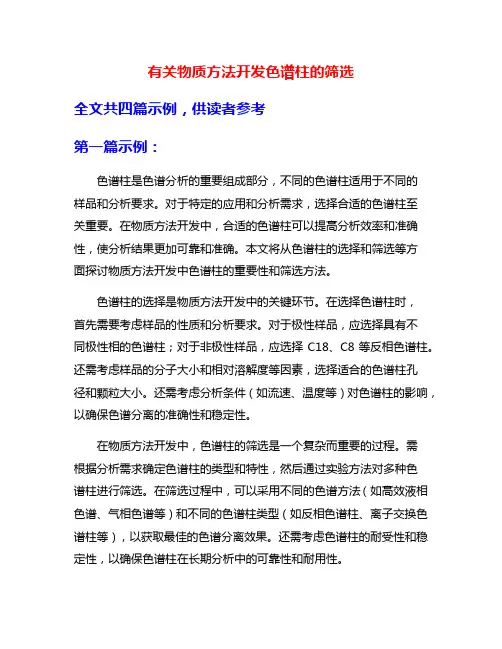 有关物质方法开发色谱柱的筛选

全文共四篇示例，供读者参考

第一篇示例：

色谱柱是色谱分析的重要组成部分，不同的色谱柱适用于不同的样品和分析要求。对于特定的应用和分析需求，选择合适的色谱柱至关重要。在物质方法开发中，合适的色谱柱可以提高分析效率和准确性，使分析结果更加可靠和准确。本文将从色谱柱的选择和筛选等方面探讨物质方法开发中色谱柱的重要性和筛选方法。

色谱柱的选择是物质方法开发中的关键环节。在选择色谱柱时，首先需要考虑样品的性质和分析要求。对于极性样品，应选择具有不同极性相的色谱柱；对于非极性样品，应选择 C18、C8 等反相色谱柱。还需考虑样品的分子大小和相对溶解度等因素，选择适合的色谱柱孔径和颗粒大小。还需考虑分析条件（如流速、温度等）对色谱柱的影响，以确保色谱分离的准确性和稳定性。

在物质方法开发中，色谱柱的筛选是一个复杂而重要的过程。需根据分析需求确定色谱柱的类型和特性，然后通过实验方法对多种色谱柱进行筛选。在筛选过程中，可以采用不同的色谱方法（如高效液相色谱、气相色谱等）和不同的色谱柱类型（如反相色谱柱、离子交换色谱柱等），以获取最佳的色谱分离效果。还需考虑色谱柱的耐受性和稳定性，以确保色谱柱在长期分析中的可靠性和耐用性。